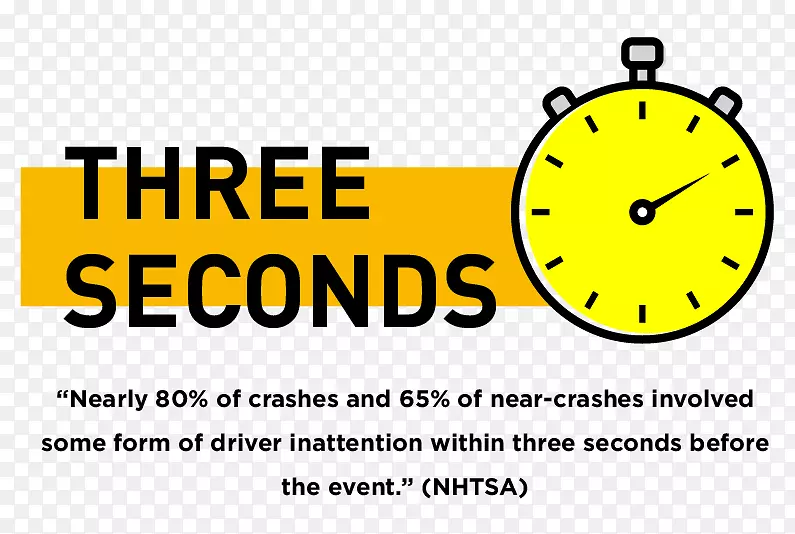 THREE
SECONDS

"Nearly 80% of crashes and 65% of near-crashes involved some form of driver inattention within three seconds before the event." (NHTSA)